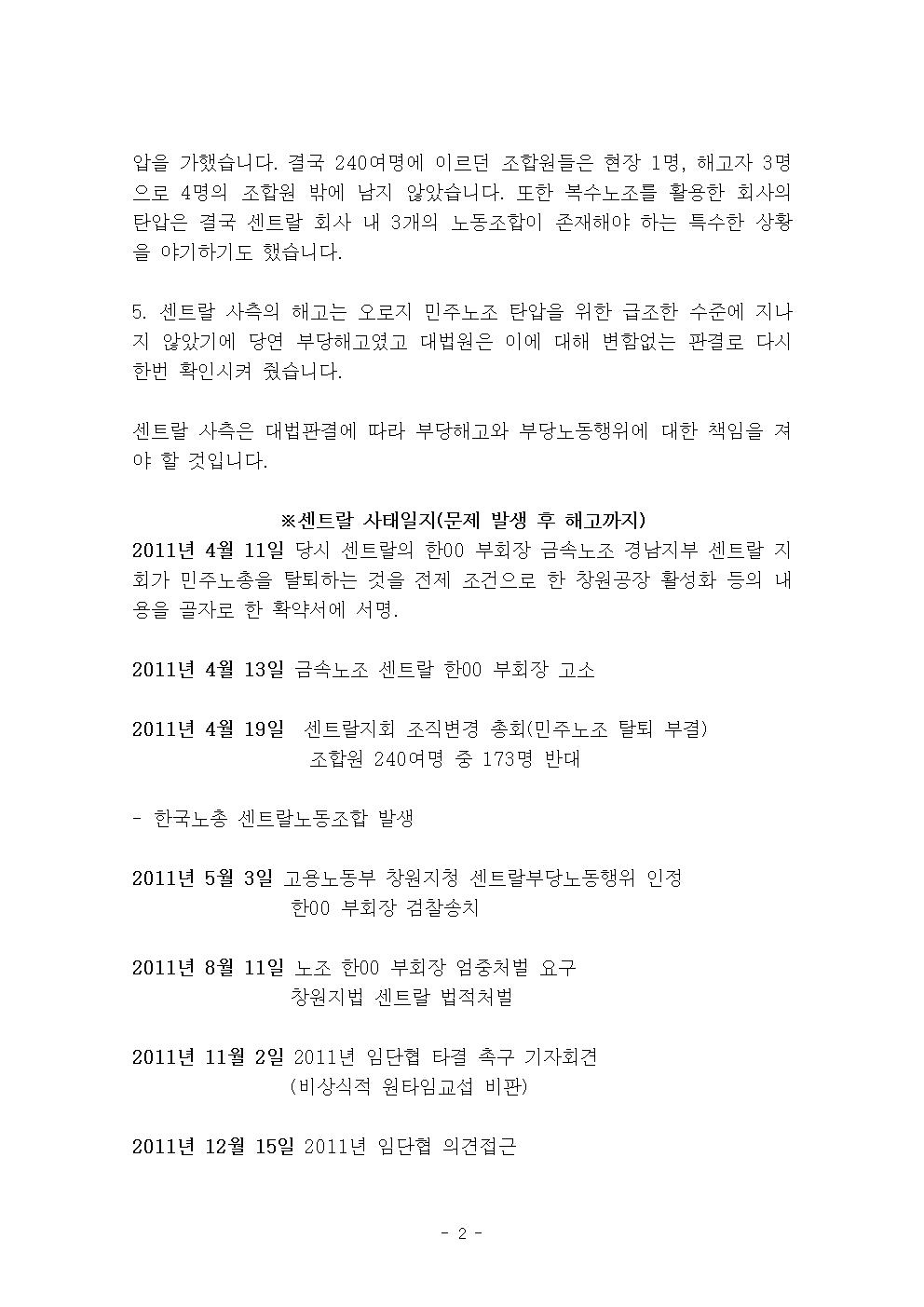 압을 가했습니다. 결국 240여명에 이르던 조합원들은 현장 1명, 해고자 3명으로 4명의 조합원 밖에 남지 않았습니다. 또한 복수노조를 활용한 회사의 탄압은 결국 센트랄 회사 내 3개의 노동조합이 존재해야 하는 특수한 상황을 야기하기도 했습니다.

5. 센트랄 사측의 해고는 오로지 민주노조 탄압을 위한 급조한 수준에 지나지 않았기에 당연 부당해고였고 대법원은 이에 대해 변함없는 판결로 다시 한번 확인시켜 줬습니다.

센트랄 사측은 대법판결에 따라 부당해고와 부당노동행위에 대한 책임을 져야 할 것입니다.

※센트랄 사태일지(문제 발생 후 해고까지)

2011년 4월 11일 당시 센트랄의 한00 부회장 금속노조 경남지부 센트랄 지회가 민주노총을 탈퇴하는 것을 전제 조건으로 한 창원공장 활성화 등의 내용을 골자로 한 확약서에 서명.

2011년 4월 13일 금속노조 센트랄 한00 부회장 고소

2011년 4월 19일 센트랄지회 조직변경 총회(민주노조 탈퇴 부결)
조합원 240여명 중 173명 반대

- 한국노총 센트랄노동조합 발생

2011년 5월 3일 고용노동부 창원지청 센트랄부당노동행위 인정
한00 부회장 검찰송치

2011년 8월 11일 노조 한00 부회장 엄중처벌 요구
창원지법 센트랄 법적처벌

2011년 11월 2일 2011년 임단협 타결 촉구 기자회견
(비상식적 원타임교섭 비판)

2011년 12월 15일 2011년 임단협 의견접근

- 2 -